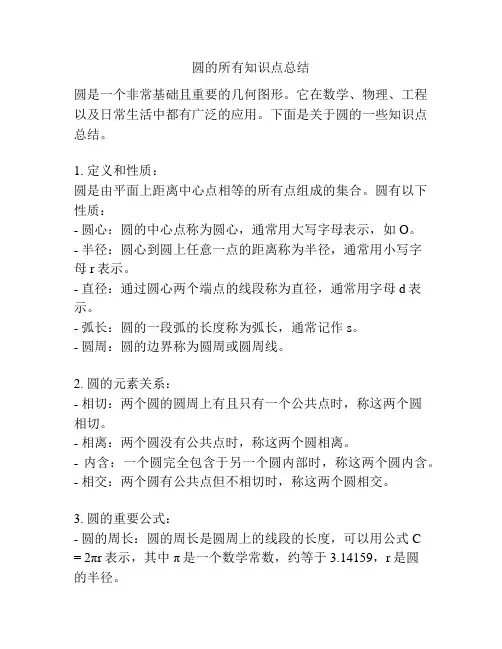 圆的所有知识点总结

圆是一个非常基础且重要的几何图形。它在数学、物理、工程以及日常生活中都有广泛的应用。下面是关于圆的一些知识点总结。

1. 定义和性质：
圆是由平面上距离中心点相等的所有点组成的集合。圆有以下性质：
- 圆心：圆的中心点称为圆心，通常用大写字母表示，如 O。
- 半径：圆心到圆上任意一点的距离称为半径，通常用小写字母 r 表示。
- 直径：通过圆心两个端点的线段称为直径，通常用字母 d 表示。
- 弧长：圆的一段弧的长度称为弧长，通常记作 s。
- 圆周：圆的边界称为圆周或圆周线。

2. 圆的元素关系：
- 相切：两个圆的圆周上有且只有一个公共点时，称这两个圆相切。
- 相离：两个圆没有公共点时，称这两个圆相离。
- 内含：一个圆完全包含于另一个圆内部时，称这两个圆内含。
- 相交：两个圆有公共点但不相切时，称这两个圆相交。

3. 圆的重要公式：
- 圆的周长：圆的周长是圆周上的线段的长度，可以用公式 $C = 2\pi r$ 表示，其中 $\pi$ 是一个数学常数，约等于 3.14159，r 是圆的半径。